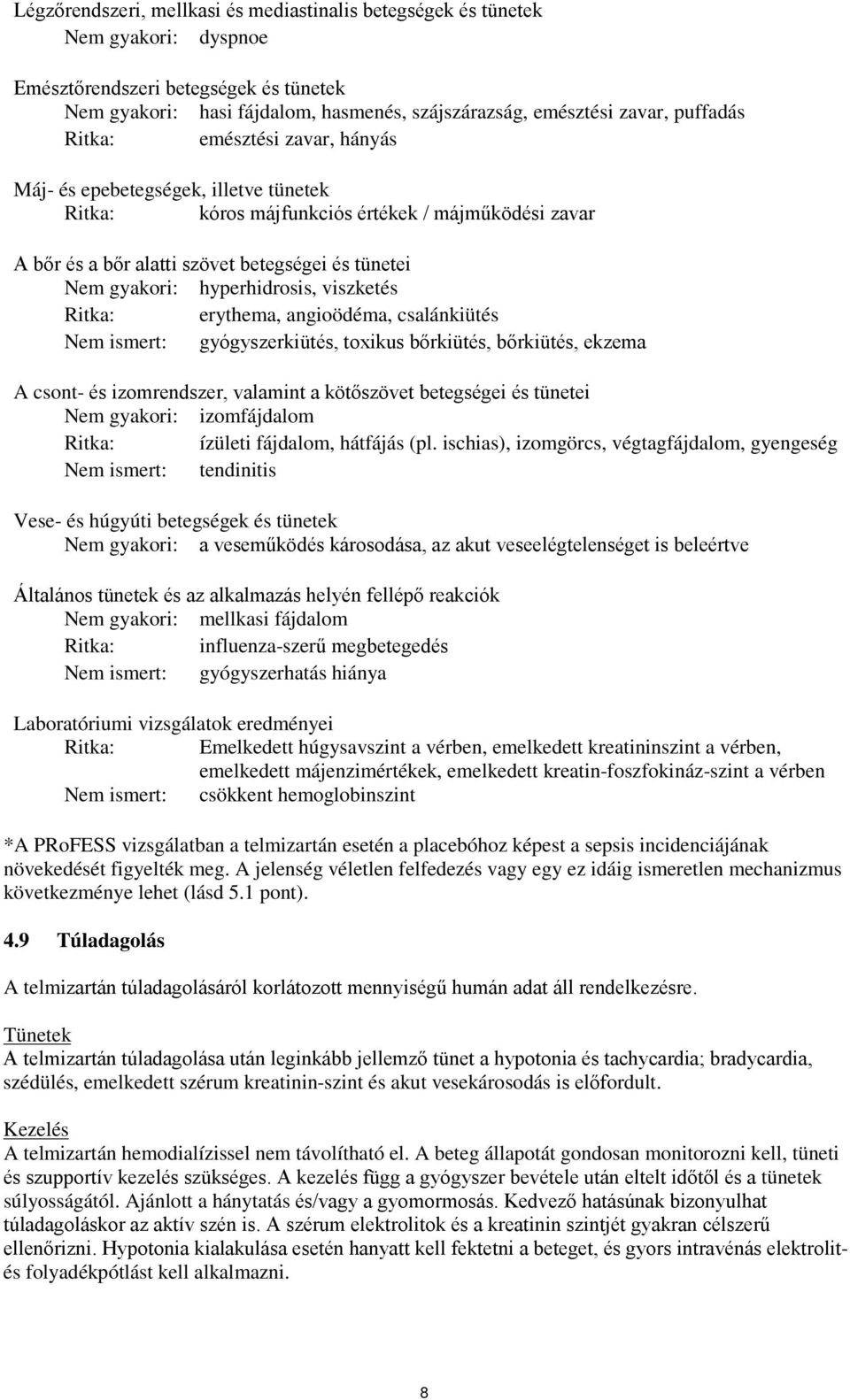 Légzőrendszeri, mellkasi és mediastinalis betegségek és tünetek
Nem gyakori: dyspnoe

Emésztőrendszeri betegségek és tünetek
Nem gyakori: hasi fájdalom, hasmenés, szájszárazság, emésztési zavar, puffadás
Ritka: emésztési zavar, hányás

Máj- és epebetegségek, illetve tünetek
Ritka: kóros májfunkciós értékek / májműködési zavar

A bőr és a bőr alatti szövet betegségei és tünetei
Nem gyakori: hyperhidrosis, viszketés
Ritka: erythema, angioödéma, csalánkiütés
Nem ismert: gyógyszerkiütés, toxikus bőrkiütés, bőrkiütés, ekzema

A csont- és izomrendszer, valamint a kötőszövet betegségei és tünetei
Nem gyakori: izomfájdalom
Ritka: ízületi fájdalom, hátfájás (pl. ischias), izomgörcs, végtagfájdalom, gyengeség
Nem ismert: tendinitis

Vese- és húgyúti betegségek és tünetek
Nem gyakori: a veseműködés károsodása, az akut veseelégtelenséget is beleértve

Általános tünetek és az alkalmazás helyén fellépő reakciók
Nem gyakori: mellkasi fájdalom
Ritka: influenza-szerű megbetegedés
Nem ismert: gyógyszerhatás hiánya

Laboratóriumi vizsgálatok eredményei
Ritka: Emelkedett húgysavszint a vérben, emelkedett kreatininszint a vérben, emelkedett májenzimértékek, emelkedett kreatin-foszfokináz-szint a vérben
Nem ismert: csökkent hemoglobinszint

*A PRoFESS vizsgálatban a telmizartán esetén a placebóhoz képest a sepsis incidenciájának növekedését figyelték meg. A jelenség véletlen felfedezés vagy egy ez idáig ismeretlen mechanizmus következménye lehet (lásd 5.1 pont).

4.9 Túladagolás

A telmizartán túladagolásáról korlátozott mennyiségű humán adat áll rendelkezésre.

Tünetek
A telmizartán túladagolása után leginkább jellemző tünet a hypotonia és tachycardia; bradycardia, szédülés, emelkedett szérum kreatinin-szint és akut vesekárosodás is előfordult.

Kezelés
A telmizartán hemodialízissel nem távolítható el. A beteg állapotát gondosan monitorozni kell, tüneti és szupportív kezelés szükséges. A kezelés függ a gyógyszer bevétele után eltelt időtől és a tünetek súlyosságától. Ajánlott a hánytatás és/vagy a gyomormosás. Kedvező hatásúnak bizonyulhat túladagoláskor az aktív szén is. A szérum elektrolitok és a kreatinin szintjét gyakran célszerű ellenőrizni. Hypotonia kialakulása esetén hanyatt kell fektetni a beteget, és gyors intravénás elektrolit- és folyadékpótlást kell alkalmazni.

8